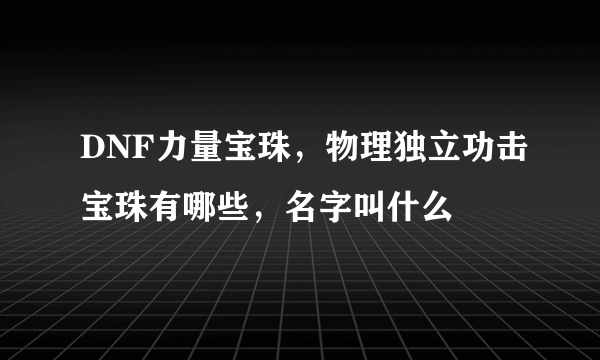 DNF力量宝珠，物理独立功击宝珠有哪些，名字叫什么